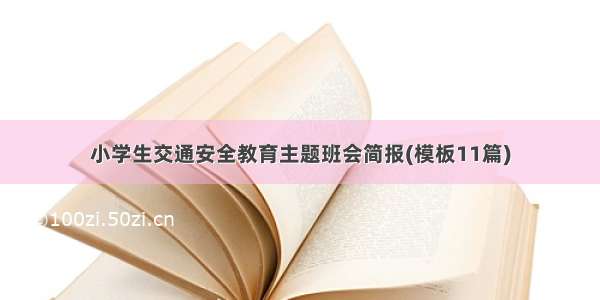 小学生交通安全教育主题班会简报(模板11篇)

100zi.50zi.cn